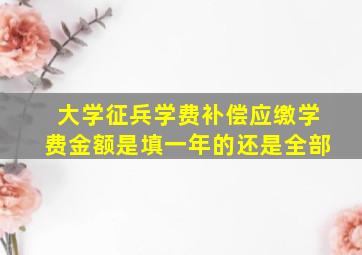 大学征兵学费补偿应缴学费金额是填一年的还是全部